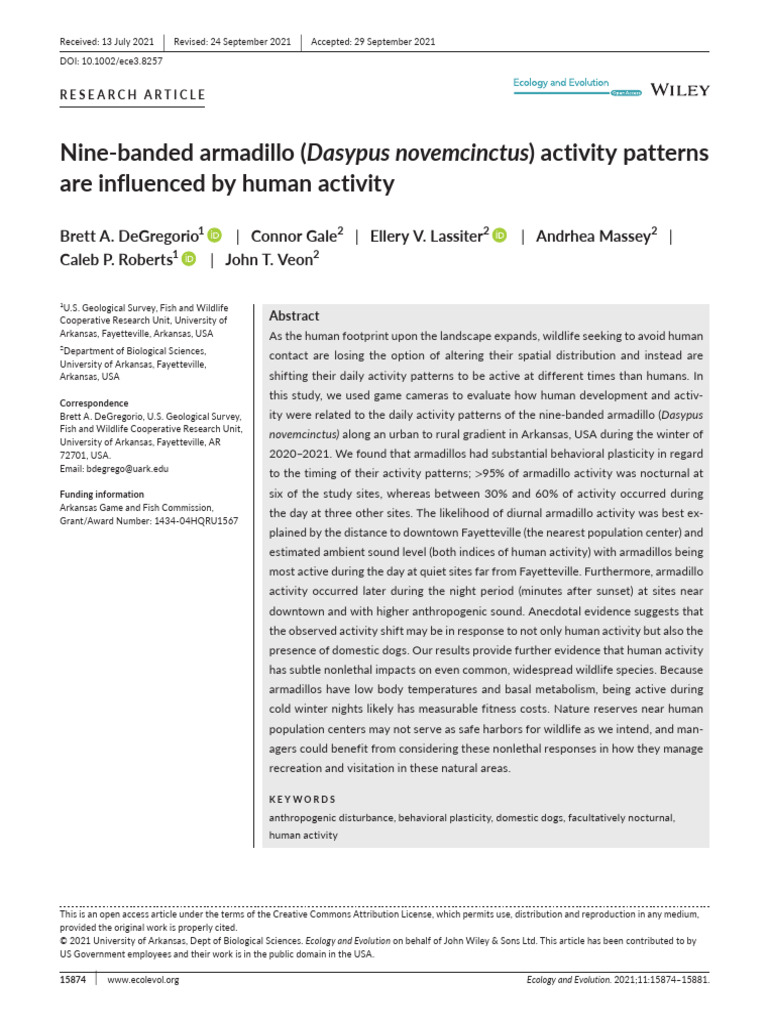 Received: 13 July 2021 | Revised: 24 September 2021 | Accepted: 29 September 2021

DOI: 10.1002/ece3.8257

RESEARCH ARTICLE

Ecology and Evolution Open Access WILEY

Nine-banded armadillo (Dasypus novemcinctus) activity patterns are influenced by human activity

Brett A. DeGregorio$^1$ | Connor Gale$^2$ | Ellery V. Lassiter$^2$ | Andrhea Massey$^2$ | Caleb P. Roberts$^1$ | John T. Veon$^2$

$^1$U.S. Geological Survey, Fish and Wildlife Cooperative Research Unit, University of Arkansas, Fayetteville, Arkansas, USA

$^2$Department of Biological Sciences, University of Arkansas, Fayetteville, Arkansas, USA

Correspondence
Brett A. DeGregorio, U.S. Geological Survey, Fish and Wildlife Cooperative Research Unit, University of Arkansas, Fayetteville, AR 72701, USA.
Email: bdegrego@uark.edu

Funding information
Arkansas Game and Fish Commission, Grant/Award Number: 1434-04HQRU1567

Abstract
As the human footprint upon the landscape expands, wildlife seeking to avoid human contact are losing the option of altering their spatial distribution and instead are shifting their daily activity patterns to be active at different times than humans. In this study, we used game cameras to evaluate how human development and activity were related to the daily activity patterns of the nine-banded armadillo (Dasypus novemcinctus) along an urban to rural gradient in Arkansas, USA during the winter of 2020–2021. We found that armadillos had substantial behavioral plasticity in regard to the timing of their activity patterns; >95% of armadillo activity was nocturnal at six of the study sites, whereas between 30% and 60% of activity occurred during the day at three other sites. The likelihood of diurnal armadillo activity was best explained by the distance to downtown Fayetteville (the nearest population center) and estimated ambient sound level (both indices of human activity) with armadillos being most active during the day at quiet sites far from Fayetteville. Furthermore, armadillo activity occurred later during the night period (minutes after sunset) at sites near downtown and with higher anthropogenic sound. Anecdotal evidence suggests that the observed activity shift may be in response to not only human activity but also the presence of domestic dogs. Our results provide further evidence that human activity has subtle nonlethal impacts on even common, widespread wildlife species. Because armadillos have low body temperatures and basal metabolism, being active during cold winter nights likely has measurable fitness costs. Nature reserves near human population centers may not serve as safe harbors for wildlife as we intend, and managers could benefit from considering these nonlethal responses in how they manage recreation and visitation in these natural areas.

KEYWORDS
anthropogenic disturbance, behavioral plasticity, domestic dogs, facultatively nocturnal, human activity

This is an open access article under the terms of the Creative Commons Attribution License, which permits use, distribution and reproduction in any medium, provided the original work is properly cited.
© 2021 University of Arkansas, Dept of Biological Sciences. Ecology and Evolution on behalf of John Wiley & Sons Ltd. This article has been contributed to by US Government employees and their work is in the public domain in the USA.

15874 | www.ecolevol.org

Ecology and Evolution. 2021;11:15874–15881.